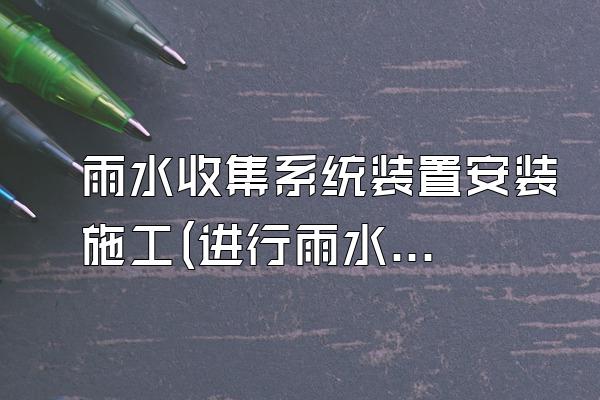 雨水收集系统装置安装施工(进行雨水...